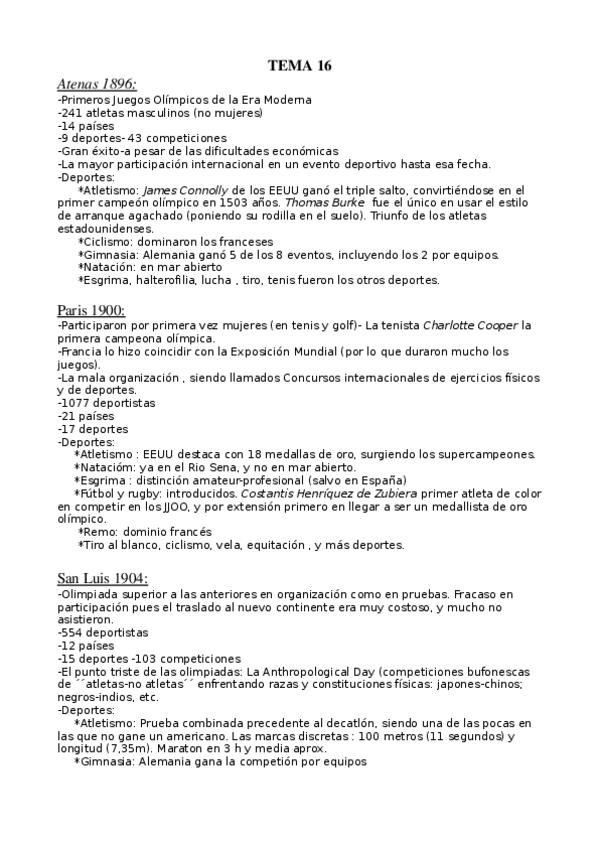 TEMA 16

Atenas 1896:

-Primeros Juegos Olímpicos de la Era Moderna
-241 atletas masculinos (no mujeres)
-14 países
-9 deportes- 43 competiciones
-Gran éxito-a pesar de las dificultades económicas
-La mayor participación internacional en un evento deportivo hasta esa fecha.
-Deportes:
*Atletismo: James Connolly de los EEUU ganó el triple salto, convirtiéndose en el primer campeón olímpico en 1503 años. Thomas Burke fue el único en usar el estilo de arranque agachado (poniendo su rodilla en el suelo). Triunfo de los atletas estadounidenses.
*Ciclismo: dominaron los franceses
*Gimnasia: Alemania ganó 5 de los 8 eventos, incluyendo los 2 por equipos.
*Natación: en mar abierto
*Esgrima, halterofilia, lucha , tiro, tenis fueron los otros deportes.

Paris 1900:

-Participaron por primera vez mujeres (en tenis y golf)- La tenista Charlotte Cooper la primera campeona olímpica.
-Francia lo hizo coincidir con la Exposición Mundial (por lo que duraron mucho los juegos).
-La mala organización , siendo llamados Concursos internacionales de ejercicios físicos y de deportes.
-1077 deportistas
-21 países
-17 deportes
-Deportes:
*Atletismo : EEUU destaca con 18 medallas de oro, surgiendo los supercampeones.
*Natacióm: ya en el Rio Sena, y no en mar abierto.
*Esgrima : distinción amateur-profesional (salvo en España)
*Fútbol y rugby: introducidos. Costantis Henríquez de Zubiera primer atleta de color en competir en los JJOO, y por extensión primero en llegar a ser un medallista de oro olímpico.
*Remo: dominio francés
*Tiro al blanco, ciclismo, vela, equitación , y más deportes.

San Luis 1904:

-Olimpiada superior a las anteriores en organización como en pruebas. Fracaso en participación pues el traslado al nuevo continente era muy costoso, y mucho no asistieron.
-554 deportistas
-12 países
-15 deportes -103 competiciones
-El punto triste de las olimpiadas: La Anthropological Day (competiciones bufonescas de ´´atletas-no atletas´´ enfrentando razas y constituciones físicas: japones-chinos; negros-indios, etc.
-Deportes:
*Atletismo: Prueba combinada precedente al decatlón, siendo una de las pocas en las que no gane un americano. Las marcas discretas : 100 metros (11 segundos) y longitud (7,35m). Maraton en 3 h y media aprox.
*Gimnasia: Alemania gana la competión por equipos